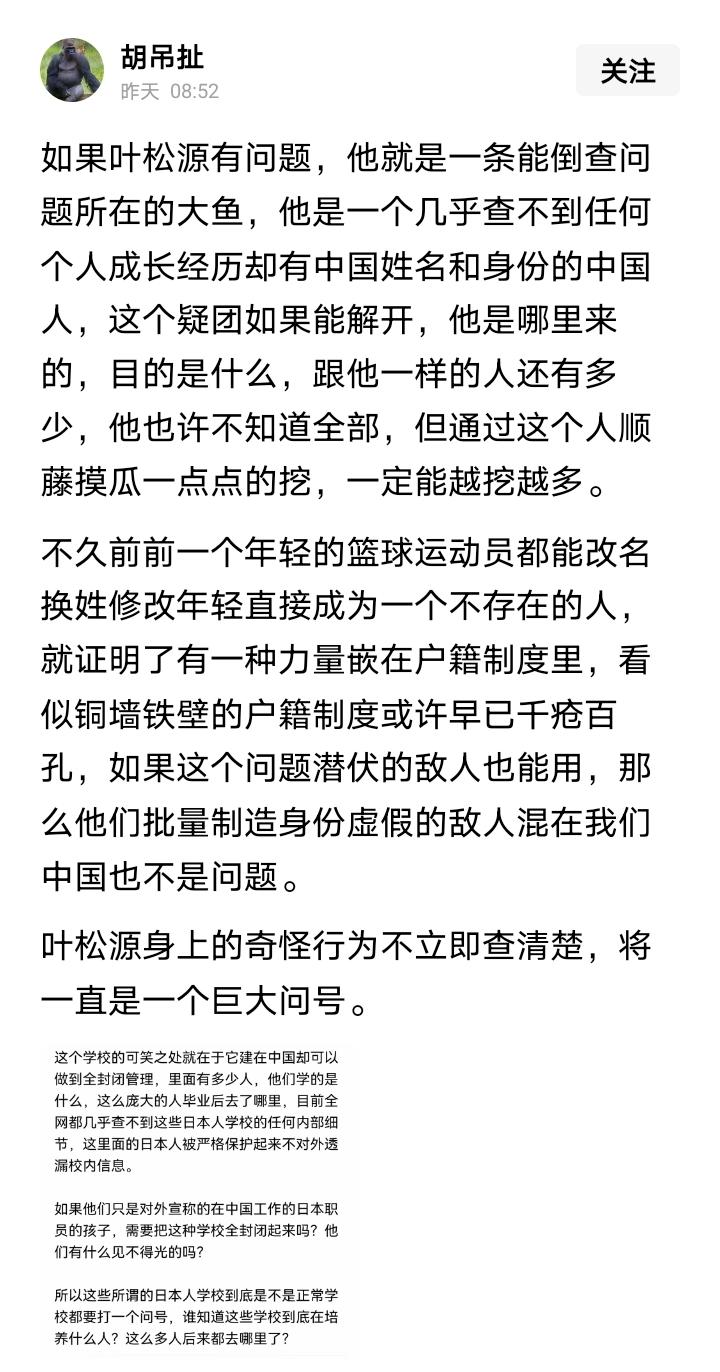 胡吊扯
昨天 08:52

关注

如果叶松源有问题，他就是一条能倒查问题所在的大鱼，他是一个几乎查不到任何个人成长经历却有中国姓名和身份的中国人，这个疑团如果能解开，他是哪里来的，目的是什么，跟他一样的人还有多少，他也许不知道全部，但通过这个人顺藤摸瓜一点点的挖，一定能越挖越多。

不久前前一个年轻的篮球运动员都能改名换姓修改年轻直接成为一个不存在的人，就证明了有一种力量嵌在户籍制度里，看似铜墙铁壁的户籍制度或许早已千疮百孔，如果这个问题潜伏的敌人也能用，那么他们批量制造身份虚假的敌人混在我们中国也不是问题。

叶松源身上的奇怪行为不立即查清楚，将一直是一个巨大问号。

这个学校的可笑之处就在于它建在中国却可以做到全封闭管理，里面有多少人，他们学的是什么，这么庞大的人毕业后去了哪里，目前全网都几乎查不到这些日本人学校的任何内部细节，这里面的日本人被严格保护起来不对外透漏校内信息。

如果他们只是对外宣称的在中国工作的日本职员的孩子，需要把这种学校全封闭起来吗？他们有什么见不得光的吗？

所以这些所谓的日本人学校到底是不是正常学校都要打一个问号，谁知道这些学校到底在培养什么人？这么多人后来都去哪里了？